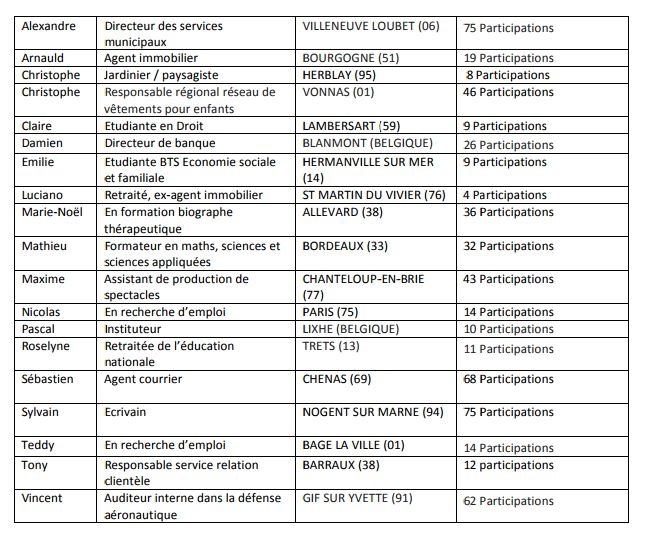 | Alexandre | Directeur des services municipaux | VILLENEUVE LOUBET (06) | 75 Participations |
|---|---|---|---|
| Arnauld | Agent immobilier | BOURGOGNE (51) | 19 Participations |
| Christophe | Jardinier / paysagiste | HERBLAY (95) | 8 Participations |
| Christophe | Responsable régional réseau de vêtements pour enfants | VONNAS (01) | 46 Participations |
| Claire | Etudiante en Droit | LAMBERSART (59) | 9 Participations |
| Damien | Directeur de banque | BLANMONT (BELGIQUE) | 26 Participations |
| Emilie | Etudiante BTS Economie sociale et familiale | HERMANVILLE SUR MER (14) | 9 Participations |
| Luciano | Retraité, ex-agent immobilier | ST MARTIN DU VIVIER (76) | 4 Participations |
| Marie-Noël | En formation biographe thérapeutique | ALLEVARD (38) | 36 Participations |
| Mathieu | Formateur en maths, sciences et sciences appliquées | BORDEAUX (33) | 32 Participations |
| Maxime | Assistant de production de spectacles | CHANTELOUP-EN-BRIE (77) | 43 Participations |
| Nicolas | En recherche d'emploi | PARIS (75) | 14 Participations |
| Pascal | Instituteur | LIXHE (BELGIQUE) | 10 Participations |
| Roselyne | Retraitée de l'éducation nationale | TRETS (13) | 11 Participations |
| Sébastien | Agent courrier | CHENAS (69) | 68 Participations |
| Sylvain | Ecrivain | NOGENT SUR MARNE (94) | 75 Participations |
| Teddy | En recherche d'emploi | BAGE LA VILLE (01) | 14 Participations |
| Tony | Responsable service relation clientèle | BARRAUX (38) | 12 participations |
| Vincent | Auditeur interne dans la défense aéronautique | GIF SUR YVETTE (91) | 62 Participations |